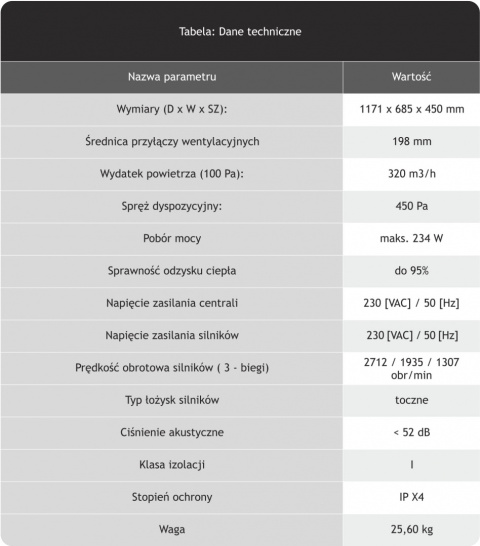 Tabela: Dane techniczne

| Nazwa parametru | Wartość |
|---|---|
| Wymiary (D x W x SZ): | 1171 x 685 x 450 mm |
| Średnica przyłączy wentylacyjnych | 198 mm |
| Wydatek powietrza (100 Pa): | 320 m3/h |
| Spręż dyspozycyjny: | 450 Pa |
| Pobór mocy | maks. 234 W |
| Sprawność odzysku ciepła | do 95% |
| Napięcie zasilania centrali | 230 [VAC] / 50 [Hz] |
| Napięcie zasilania silników | 230 [VAC] / 50 [Hz] |
| Prędkość obrotowa silników ( 3 - biegi) | 2712 / 1935 / 1307 obr/min |
| Typ łożysk silników | toczne |
| Ciśnienie akustyczne | < 52 dB |
| Klasa izolacji | I |
| Stopień ochrony | IP X4 |
| Waga | 25,60 kg |